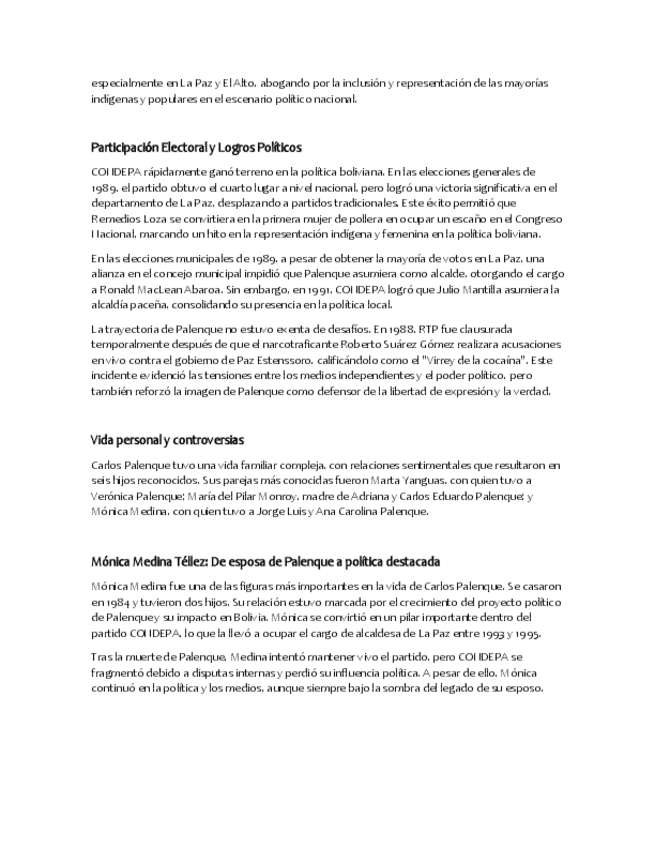 especialmente en La Paz y El Alto, abogando por la inclusión y representación de las mayorías indígenas y populares en el escenario político nacional.

Participación Electoral y Logros Políticos

CONDEPA rápidamente ganó terreno en la política boliviana. En las elecciones generales de 1989, el partido obtuvo el cuarto lugar a nivel nacional, pero logró una victoria significativa en el departamento de La Paz, desplazando a partidos tradicionales. Este éxito permitió que Remedios Loza se convirtiera en la primera mujer de pollera en ocupar un escaño en el Congreso Nacional, marcando un hito en la representación indígena y femenina en la política boliviana.

En las elecciones municipales de 1989, a pesar de obtener la mayoría de votos en La Paz, una alianza en el concejo municipal impidió que Palenque asumiera como alcalde, otorgando el cargo a Ronald MacLean Abaroa. Sin embargo, en 1991, CONDEPA logró que Julio Mantilla asumiera la alcaldía paceña, consolidando su presencia en la política local.

La trayectoria de Palenque no estuvo exenta de desafíos. En 1988, RTP fue clausurada temporalmente después de que el narcotraficante Roberto Suárez Gómez realizara acusaciones en vivo contra el gobierno de Paz Estenssoro, calificándolo como el "Virrey de la cocaína". Este incidente evidenció las tensiones entre los medios independientes y el poder político, pero también reforzó la imagen de Palenque como defensor de la libertad de expresión y la verdad.

Vida personal y controversias

Carlos Palenque tuvo una vida familiar compleja, con relaciones sentimentales que resultaron en seis hijos reconocidos. Sus parejas más conocidas fueron Marta Yanguas, con quien tuvo a Verónica Palenque; María del Pilar Monroy, madre de Adriana y Carlos Eduardo Palenque; y Mónica Medina, con quien tuvo a Jorge Luis y Ana Carolina Palenque.

Mónica Medina Téllez: De esposa de Palenque a política destacada

Mónica Medina fue una de las figuras más importantes en la vida de Carlos Palenque. Se casaron en 1984 y tuvieron dos hijos. Su relación estuvo marcada por el crecimiento del proyecto político de Palenque y su impacto en Bolivia. Mónica se convirtió en un pilar importante dentro del partido CONDEPA, lo que la llevó a ocupar el cargo de alcaldesa de La Paz entre 1993 y 1995.

Tras la muerte de Palenque, Medina intentó mantener vivo el partido, pero CONDEPA se fragmentó debido a disputas internas y perdió su influencia política. A pesar de ello, Mónica continuó en la política y los medios, aunque siempre bajo la sombra del legado de su esposo.